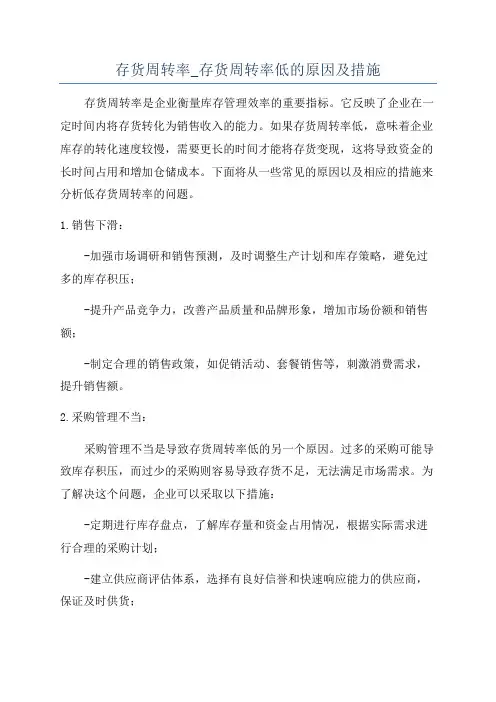 存货周转率_存货周转率低的原因及措施

存货周转率是企业衡量库存管理效率的重要指标。它反映了企业在一定时间内将存货转化为销售收入的能力。如果存货周转率低，意味着企业库存的转化速度较慢，需要更长的时间才能将存货变现，这将导致资金的长时间占用和增加仓储成本。下面将从一些常见的原因以及相应的措施来分析低存货周转率的问题。

1.销售下滑：

-加强市场调研和销售预测，及时调整生产计划和库存策略，避免过多的库存积压；

-提升产品竞争力，改善产品质量和品牌形象，增加市场份额和销售额；

-制定合理的销售政策，如促销活动、套餐销售等，刺激消费需求，提升销售额。

2.采购管理不当：

采购管理不当是导致存货周转率低的另一个原因。过多的采购可能导致库存积压，而过少的采购则容易导致存货不足，无法满足市场需求。为了解决这个问题，企业可以采取以下措施：

-定期进行库存盘点，了解库存量和资金占用情况，根据实际需求进行合理的采购计划；

-建立供应商评估体系，选择有良好信誉和快速响应能力的供应商，保证及时供货；